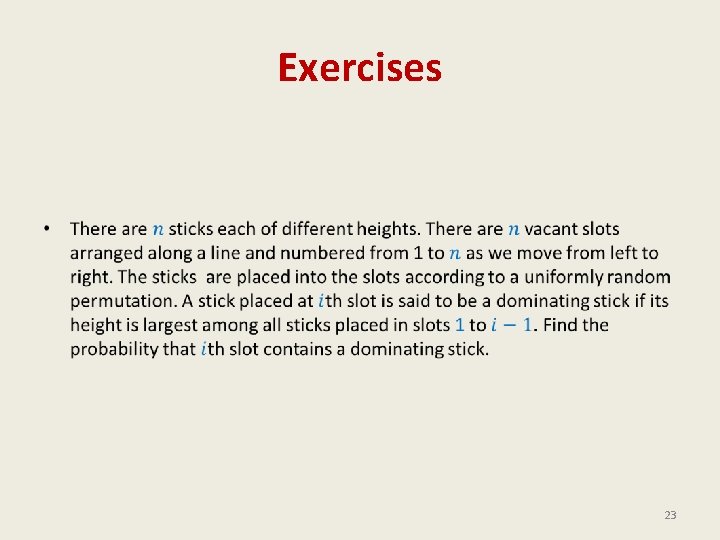 Exercises

• There are $n$ sticks each of different heights. There are $n$ vacant slots arranged along a line and numbered from 1 to $n$ as we move from left to right. The sticks are placed into the slots according to a uniformly random permutation. A stick placed at $i$th slot is said to be a dominating stick if its height is largest among all sticks placed in slots $1$ to $i-1$. Find the probability that $i$th slot contains a dominating stick.

23